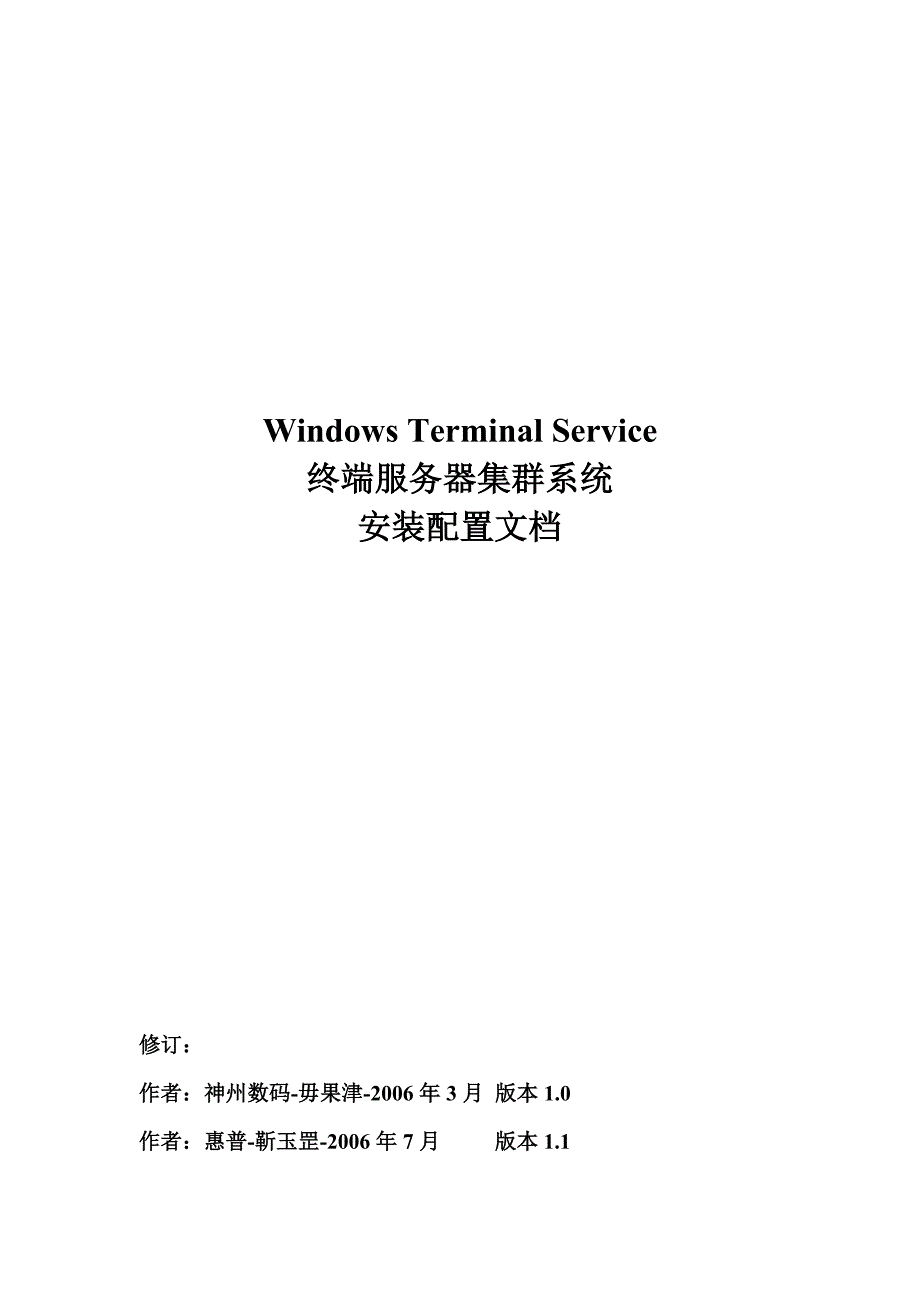 Windows Terminal Service
终端服务器集群系统
安装配置文档

修订：

作者：神州数码-毋果津-2006 年 3 月 版本 1.0

作者：惠普-靳玉罡-2006 年 7 月 版本 1.1